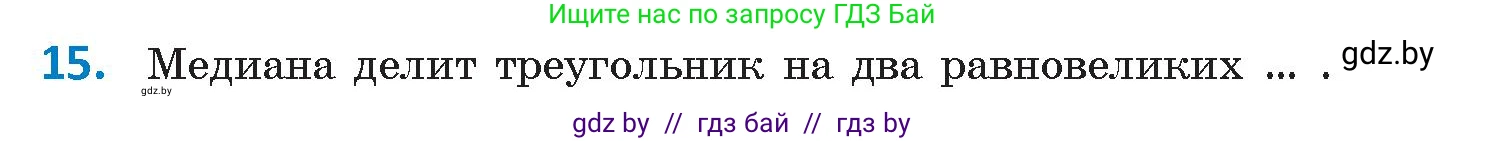 Ищите нас по запросу ГДЗ Бай

15. Медиана делит треугольник на два равновеликих ... . gdz.by

gdz.by

gdz by // гдз бай // гдз by